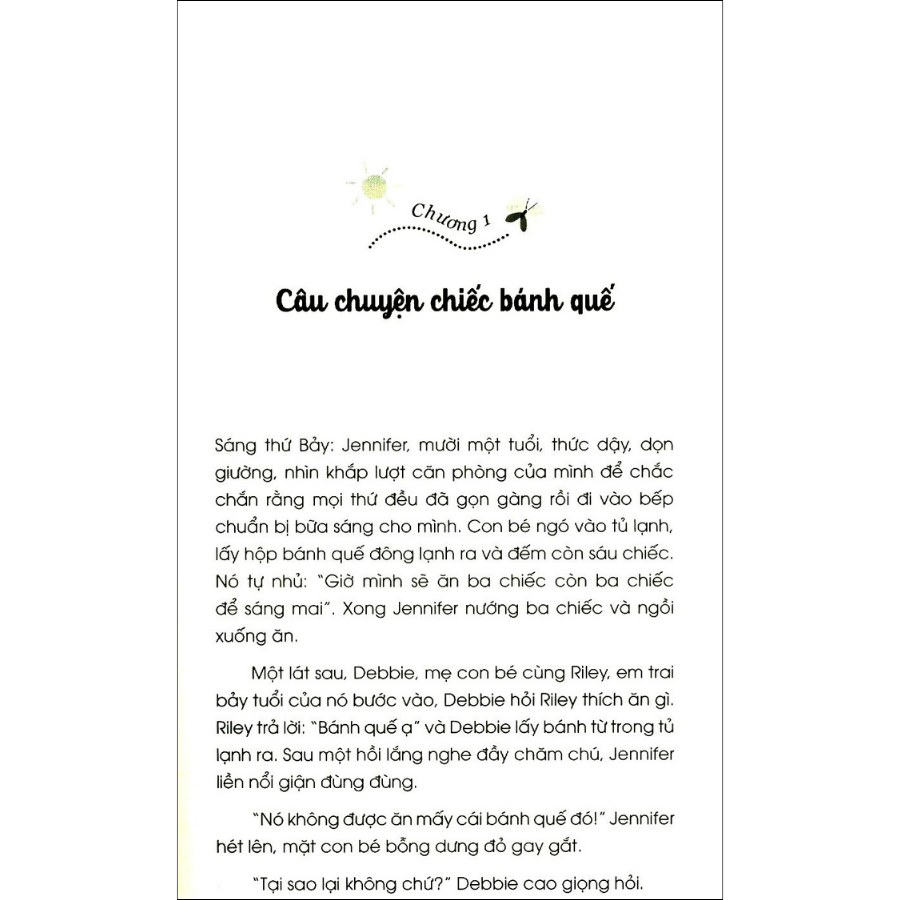 Chương 1

Câu chuyện chiếc bánh quế

Sáng thứ Bảy: Jennifer, mười một tuổi, thức dậy, dọn giường, nhìn khắp lượt căn phòng của mình để chắc chắn rằng mọi thứ đều đã gọn gàng rồi đi vào bếp chuẩn bị bữa sáng cho mình. Con bé ngó vào tủ lạnh, lấy hộp bánh quế đông lạnh ra và đếm còn sáu chiếc. Nó tự nhủ: "Giờ mình sẽ ăn ba chiếc còn ba chiếc để sáng mai". Xong Jennifer nướng ba chiếc và ngồi xuống ăn.

Một lát sau, Debbie, mẹ con bé cùng Riley, em trai bảy tuổi của nó bước vào, Debbie hỏi Riley thích ăn gì. Riley trả lời: "Bánh quế ạ" và Debbie lấy bánh từ trong tủ lạnh ra. Sau một hồi lắng nghe đầy chăm chú, Jennifer liền nổi giận đùng đùng.

"Nó không được ăn mấy cái bánh quế đó!" Jennifer hét lên, mặt con bé bỗng dưng đỏ gay gắt.

"Tại sao lại không chứ?" Debbie cao giọng hỏi.